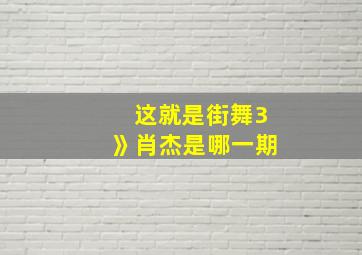 这就是街舞3
》肖杰是哪一期